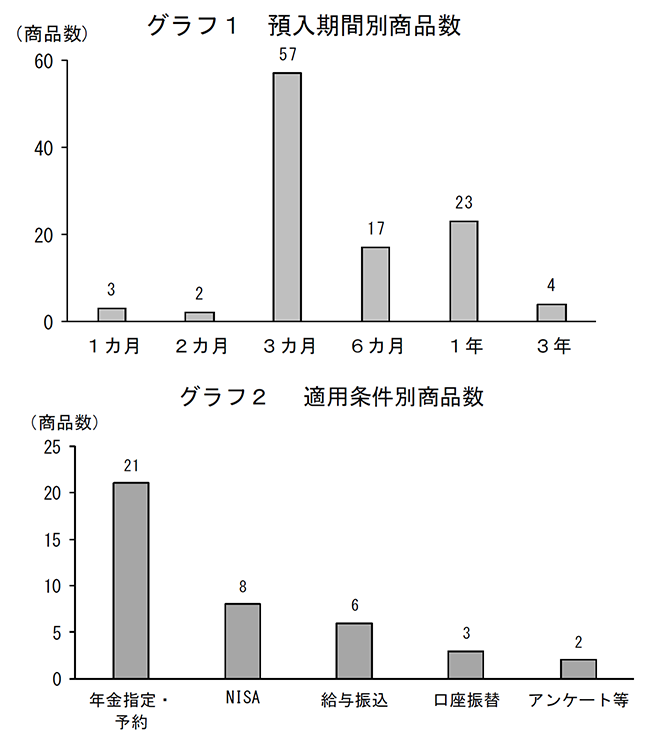 グラフ１　預入期間別商品数

（商品数）

60
40
20
0

3
2
57
17
23
4

１カ月　２カ月　３カ月　６カ月　１年　３年

グラフ２　適用条件別商品数

（商品数）

25
20
15
10
5
0

21
8
6
3
2

年金指定・予約　NISA　給与振込　口座振替　アンケート等